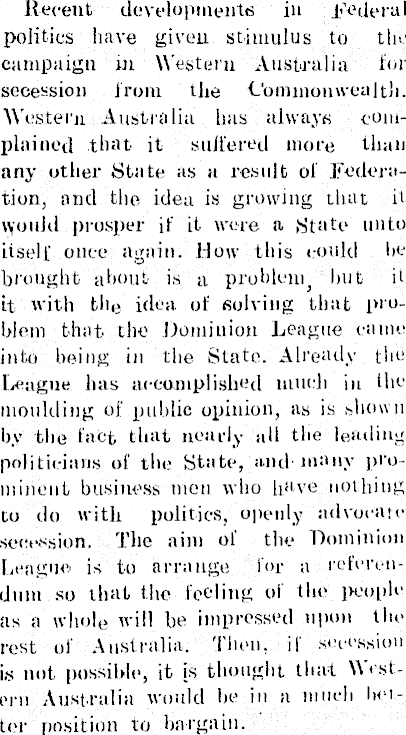 Recent developments in Federal politics have given stimulus to the campaign in Western Australia for secession from the Commonwealth. Western Australia has always complained that it suffered more than any other State as a result of Federation, and the idea is growing that it would prosper if it were a State unto itself once again. How this could be brought about is a problem, but it it with the idea of solving that problem that the Dominion League came into being in the State. Already the League has accomplished much in the moulding of public opinion, as is shown by the fact that nearly all the leading politicians of the State, and many prominent business men who have nothing to do with politics, openly advocate secession. The aim of the Dominion League is to arrange for a referendum so that the feeling of the people as a whole will be impressed upon the rest of Australia. Then, if secession is not possible, it is thought that Western Australia would be in a much better position to bargain.